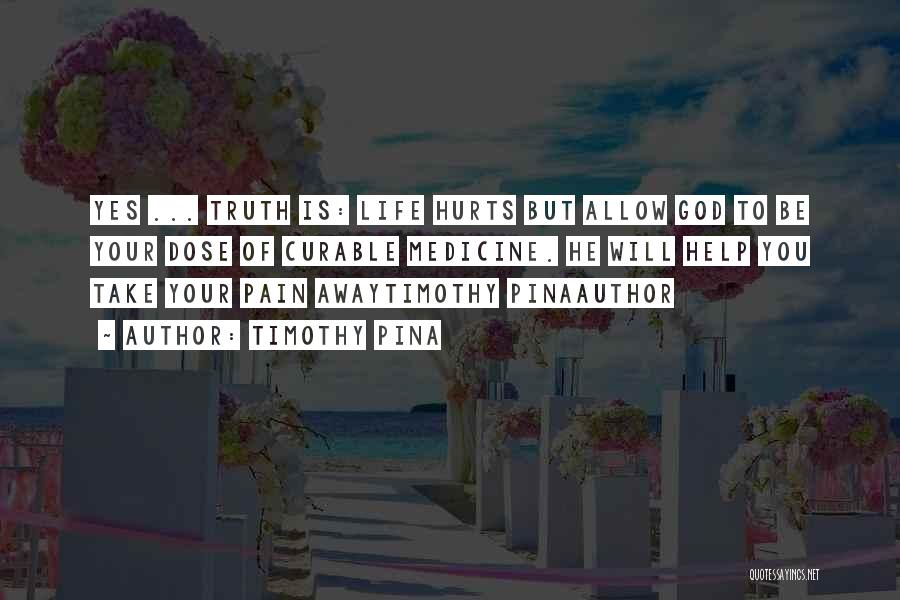 YES ... TRUTH IS: LIFE HURTS BUT ALLOW GOD TO BE YOUR DOSE OF CURABLE MEDICINE. HE WILL HELP YOU TAKE YOUR PAIN AWAYTIMOTHY PINAAUTHOR

~ AUTHOR: TIMOTHY PINA

QUOTESSAYINGS.NET